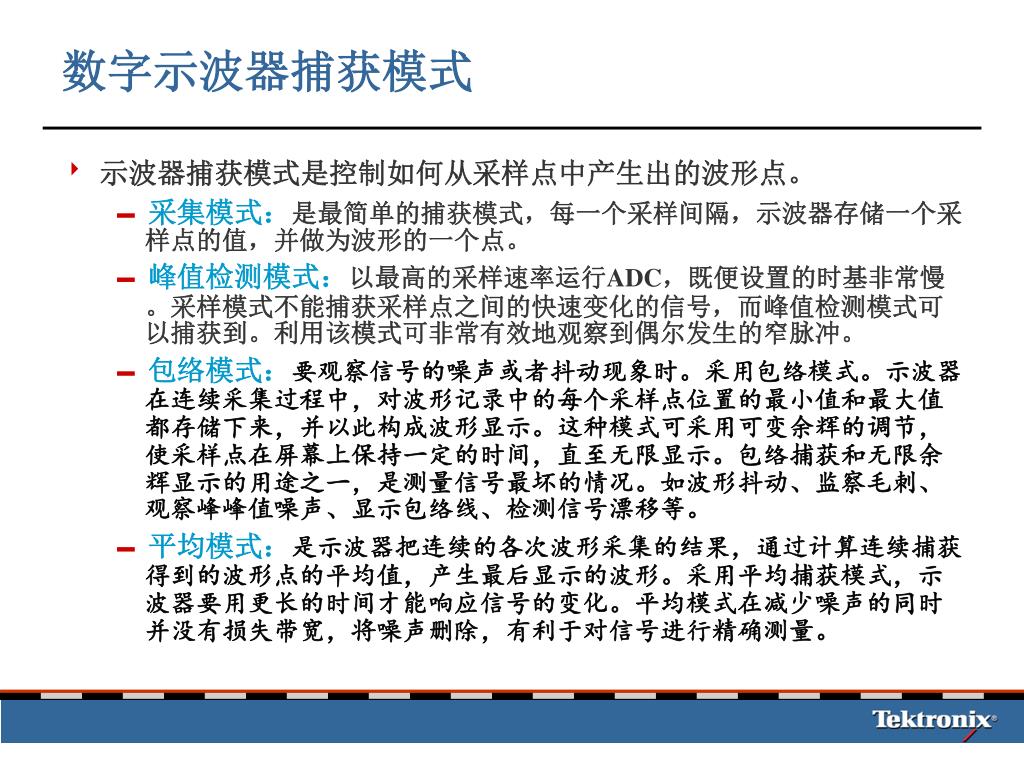 数字示波器捕获模式

示波器捕获模式是控制如何从采样点中产生出的波形点。

– 采集模式：是最简单的捕获模式，每一个采样间隔，示波器存储一个采样点的值，并做为波形的一个点。

– 峰值检测模式：以最高的采样速率运行ADC，既便设置的时基非常慢。采样模式不能捕获采样点之间的快速变化的信号，而峰值检测模式可以捕获到。利用该模式可非常有效地观察到偶尔发生的窄脉冲。

– 包络模式：要观察信号的噪声或者抖动现象时。采用包络模式。示波器在连续采集过程中，对波形记录中的每个采样点位置的最小值和最大值都存储下来，并以此构成波形显示。这种模式可采用可变余辉的调节，使采样点在屏幕上保持一定的时间，直至无限显示。包络捕获和无限余辉显示的用途之一，是测量信号最坏的情况。如波形抖动、监察毛刺、观察峰峰值噪声、显示包络线、检测信号漂移等。

– 平均模式：是示波器把连续的各次波形采集的结果，通过计算连续捕获得到的波形点的平均值，产生最后显示的波形。采用平均捕获模式，示波器要用更长的时间才能响应信号的变化。平均模式在减少噪声的同时并没有损失带宽，将噪声删除，有利于对信号进行精确测量。

Tektronix®